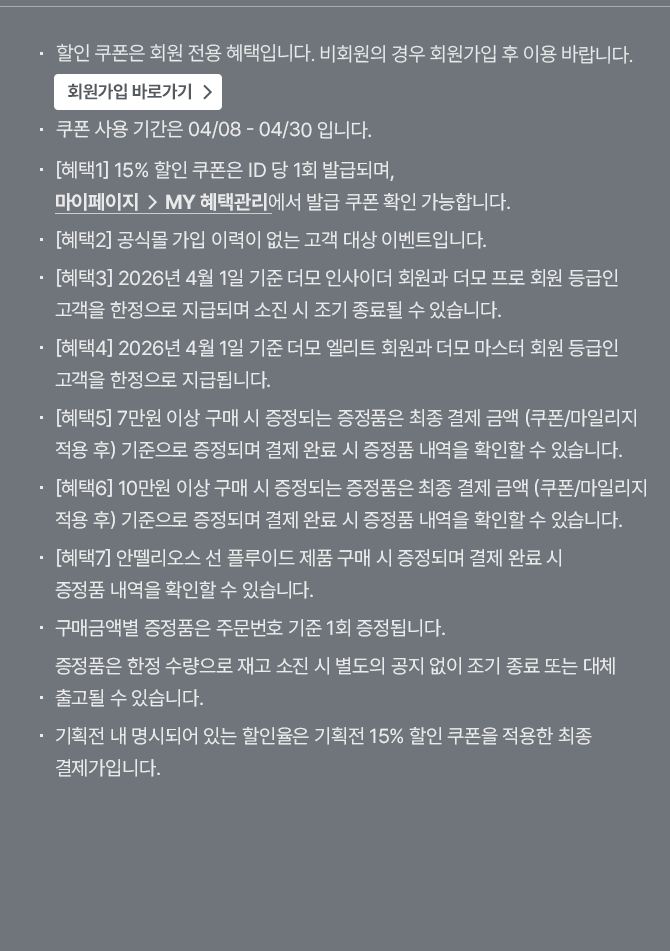 · 할인 쿠폰은 회원 전용 혜택입니다. 비회원의 경우 회원가입 후 이용 바랍니다.

회원가입 바로가기 >

· 쿠폰 사용 기간은 04/08 - 04/30 입니다.

· [혜택1] 15% 할인 쿠폰은 ID 당 1회 발급되며, 마이페이지 > MY 혜택관리에서 발급 쿠폰 확인 가능합니다.

· [혜택2] 공식몰 가입 이력이 없는 고객 대상 이벤트입니다.

· [혜택3] 2026년 4월 1일 기준 더모 인사이더 회원과 더모 프로 회원 등급인 고객을 한정으로 지급되며 소진 시 조기 종료될 수 있습니다.

· [혜택4] 2026년 4월 1일 기준 더모 엘리트 회원과 더모 마스터 회원 등급인 고객을 한정으로 지급됩니다.

· [혜택5] 7만원 이상 구매 시 증정되는 증정품은 최종 결제 금액 (쿠폰/마일리지 적용 후) 기준으로 증정되며 결제 완료 시 증정품 내역을 확인할 수 있습니다.

· [혜택6] 10만원 이상 구매 시 증정되는 증정품은 최종 결제 금액 (쿠폰/마일리지 적용 후) 기준으로 증정되며 결제 완료 시 증정품 내역을 확인할 수 있습니다.

· [혜택7] 안뗄리오스 선 플루이드 제품 구매 시 증정되며 결제 완료 시 증정품 내역을 확인할 수 있습니다.

· 구매금액별 증정품은 주문번호 기준 1회 증정됩니다.

증정품은 한정 수량으로 재고 소진 시 별도의 공지 없이 조기 종료 또는 대체

· 출고될 수 있습니다.

· 기획전 내 명시되어 있는 할인율은 기획전 15% 할인 쿠폰을 적용한 최종 결제가입니다.